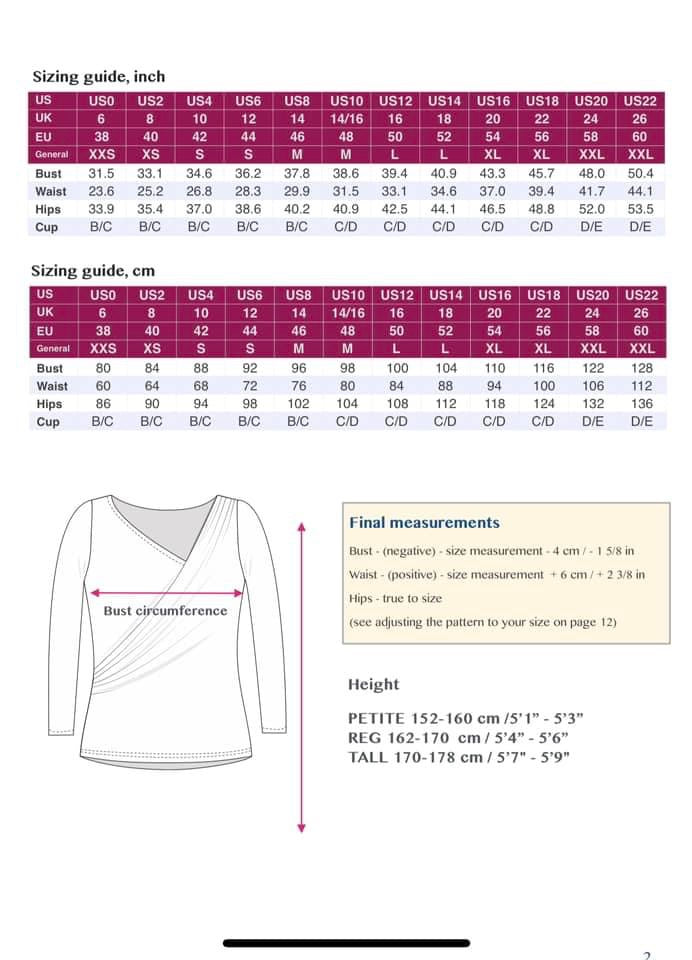 Sizing guide, inch

| US | US0 | US2 | US4 | US6 | US8 | US10 | US12 | US14 | US16 | US18 | US20 | US22 |
|---|---|---|---|---|---|---|---|---|---|---|---|---|
| UK | 6 | 8 | 10 | 12 | 14 | 14/16 | 16 | 18 | 20 | 22 | 24 | 26 |
| EU | 38 | 40 | 42 | 44 | 46 | 48 | 50 | 52 | 54 | 56 | 58 | 60 |
| General | XXS | XS | S | S | M | M | L | L | XL | XL | XXL | XXL |
| Bust | 31.5 | 33.1 | 34.6 | 36.2 | 37.8 | 38.6 | 39.4 | 40.9 | 43.3 | 45.7 | 48.0 | 50.4 |
| Waist | 23.6 | 25.2 | 26.8 | 28.3 | 29.9 | 31.5 | 33.1 | 34.6 | 37.0 | 39.4 | 41.7 | 44.1 |
| Hips | 33.9 | 35.4 | 37.0 | 38.6 | 40.2 | 40.9 | 42.5 | 44.1 | 46.5 | 48.8 | 52.0 | 53.5 |
| Cup | B/C | B/C | B/C | B/C | B/C | C/D | C/D | C/D | C/D | C/D | D/E | D/E |

Sizing guide, cm

| US | US0 | US2 | US4 | US6 | US8 | US10 | US12 | US14 | US16 | US18 | US20 | US22 |
|---|---|---|---|---|---|---|---|---|---|---|---|---|
| UK | 6 | 8 | 10 | 12 | 14 | 14/16 | 16 | 18 | 20 | 22 | 24 | 26 |
| EU | 38 | 40 | 42 | 44 | 46 | 48 | 50 | 52 | 54 | 56 | 58 | 60 |
| General | XXS | XS | S | S | M | M | L | L | XL | XL | XXL | XXL |
| Bust | 80 | 84 | 88 | 92 | 96 | 98 | 100 | 104 | 110 | 116 | 122 | 128 |
| Waist | 60 | 64 | 68 | 72 | 76 | 80 | 84 | 88 | 94 | 100 | 106 | 112 |
| Hips | 86 | 90 | 94 | 98 | 102 | 104 | 108 | 112 | 118 | 124 | 132 | 136 |
| Cup | B/C | B/C | B/C | B/C | B/C | C/D | C/D | C/D | C/D | C/D | D/E | D/E |

Bust circumference

Final measurements
Bust - (negative) - size measurement - 4 cm / - 1 5/8 in
Waist - (positive) - size measurement + 6 cm / + 2 3/8 in
Hips - true to size
(see adjusting the pattern to your size on page 12)

Height

PETITE 152-160 cm /5'1" - 5'3"
REG 162-170 cm / 5'4" - 5'6"
TALL 170-178 cm / 5'7" - 5'9"

2